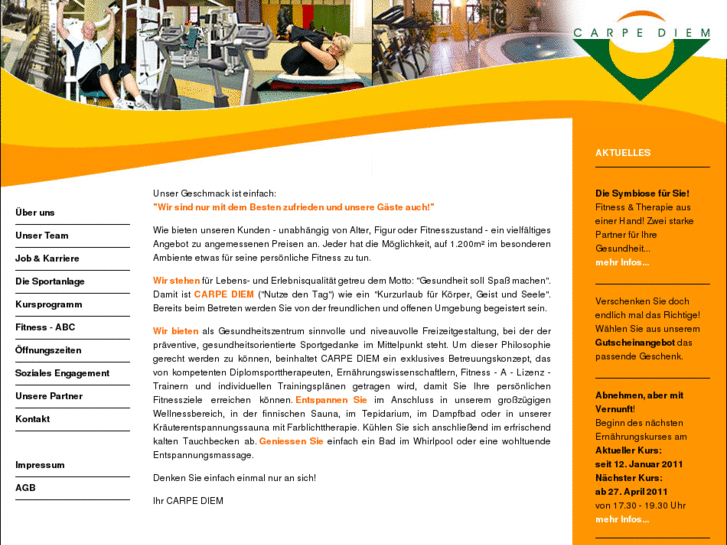 CARPE DIEM

Über uns
Unser Team
Job & Karriere
Die Sportanlage
Kursprogramm
Fitness - ABC
Öffnungszeiten
Soziales Engagement
Unsere Partner
Kontakt

Impressum
AGB

Unser Geschmack ist einfach:
"Wir sind nur mit dem Besten zufrieden und unsere Gäste auch!"

Wie bieten unseren Kunden - unabhängig von Alter, Figur oder Fitnesszustand - ein vielfältiges Angebot zu angemessenen Preisen an. Jeder hat die Möglichkeit, auf 1.200m² im besonderen Ambiente etwas für seine persönliche Fitness zu tun.

Wir stehen für Lebens- und Erlebnisqualität getreu dem Motto: "Gesundheit soll Spaß machen". Damit ist CARPE DIEM ("Nutze den Tag") wie ein "Kurzurlaub für Körper, Geist und Seele". Bereits beim Betreten werden Sie von der freundlichen und offenen Umgebung begeistert sein.

Wir bieten als Gesundheitszentrum sinnvolle und niveauvolle Freizeitgestaltung, bei der der präventive, gesundheitsorientierte Sportgedanke im Mittelpunkt steht. Um dieser Philosophie gerecht werden zu können, beinhaltet CARPE DIEM ein exklusives Betreuungskonzept, das von kompetenten Diplomsporttherapeuten, Ernährungswissenschaftlern, Fitness - A - Lizenz - Trainern und individuellen Trainingsplänen getragen wird, damit Sie Ihre persönlichen Fitnessziele erreichen können. Entspannen Sie im Anschluss in unserem großzügigen Wellnessbereich, in der finnischen Sauna, im Tepidarium, im Dampfbad oder in unserer Kräuterentspannungssauna mit Farblichttherapie. Kühlen Sie sich anschließend im erfrischend kalten Tauchbecken ab. Geniessen Sie einfach ein Bad im Whirlpool oder eine wohltuende Entspannungsmassage.

Denken Sie einfach einmal nur an sich!

Ihr CARPE DIEM

AKTUELLES

Die Symbiose für Sie!
Fitness & Therapie aus einer Hand! Zwei starke Partner für Ihre Gesundheit...
mehr Infos...

Verschenken Sie doch endlich mal das Richtige! Wählen Sie aus unserem Gutscheinangebot das passende Geschenk.

Abnehmen, aber mit Vernunft!
Beginn des nächsten Ernährungskurses am
Aktueller Kurs:
seit 12. Januar 2011
Nächster Kurs:
ab 27. April 2011
von 17.30 - 19.30 Uhr
mehr Infos...